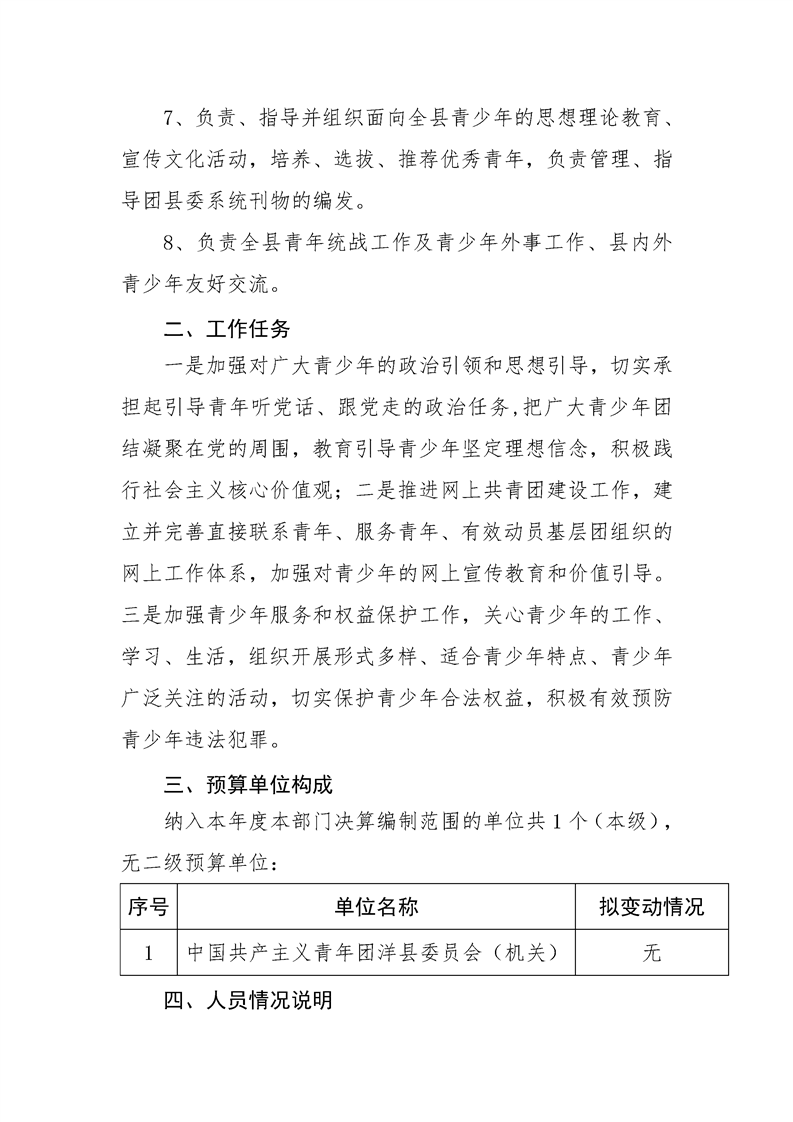 7、负责、指导并组织面向全县青少年的思想理论教育、宣传文化活动，培养、选拔、推荐优秀青年，负责管理、指导团县委系统刊物的编发。

8、负责全县青年统战工作及青少年外事工作、县内外青少年友好交流。

二、工作任务

一是加强对广大青少年的政治引领和思想引导，切实承担起引导青年听党话、跟党走的政治任务，把广大青少年团结凝聚在党的周围，教育引导青少年坚定理想信念，积极践行社会主义核心价值观；二是推进网上共青团建设工作，建立并完善直接联系青年、服务青年、有效动员基层团组织的网上工作体系，加强对青少年的网上宣传教育和价值引导。三是加强青少年服务和权益保护工作，关心青少年的工作、学习、生活，组织开展形式多样、适合青少年特点、青少年广泛关注的活动，切实保护青少年合法权益，积极有效预防青少年违法犯罪。

三、预算单位构成

纳入本年度本部门决算编制范围的单位共1个（本级），无二级预算单位：

| 序号 | 单位名称 | 拟变动情况 |
|---|---|---|
| 1 | 中国共产主义青年团洋县委员会（机关） | 无 |

四、人员情况说明